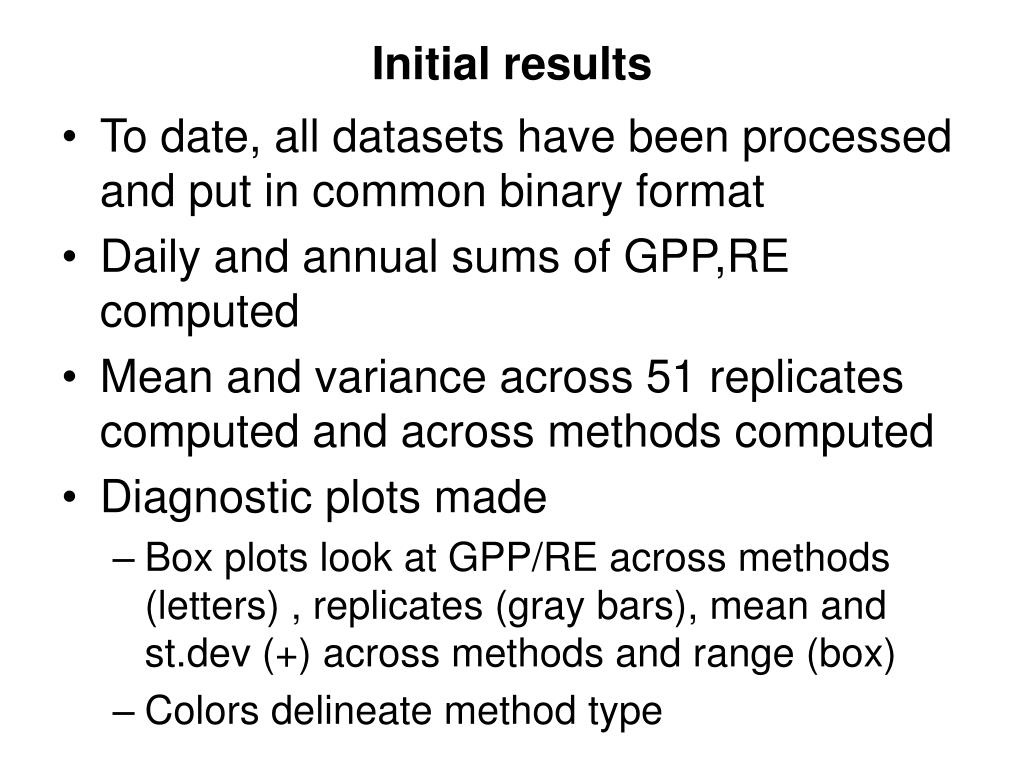 Initial results

• To date, all datasets have been processed and put in common binary format
• Daily and annual sums of GPP,RE computed
• Mean and variance across 51 replicates computed and across methods computed
• Diagnostic plots made
– Box plots look at GPP/RE across methods (letters) , replicates (gray bars), mean and st.dev (+) across methods and range (box)
– Colors delineate method type